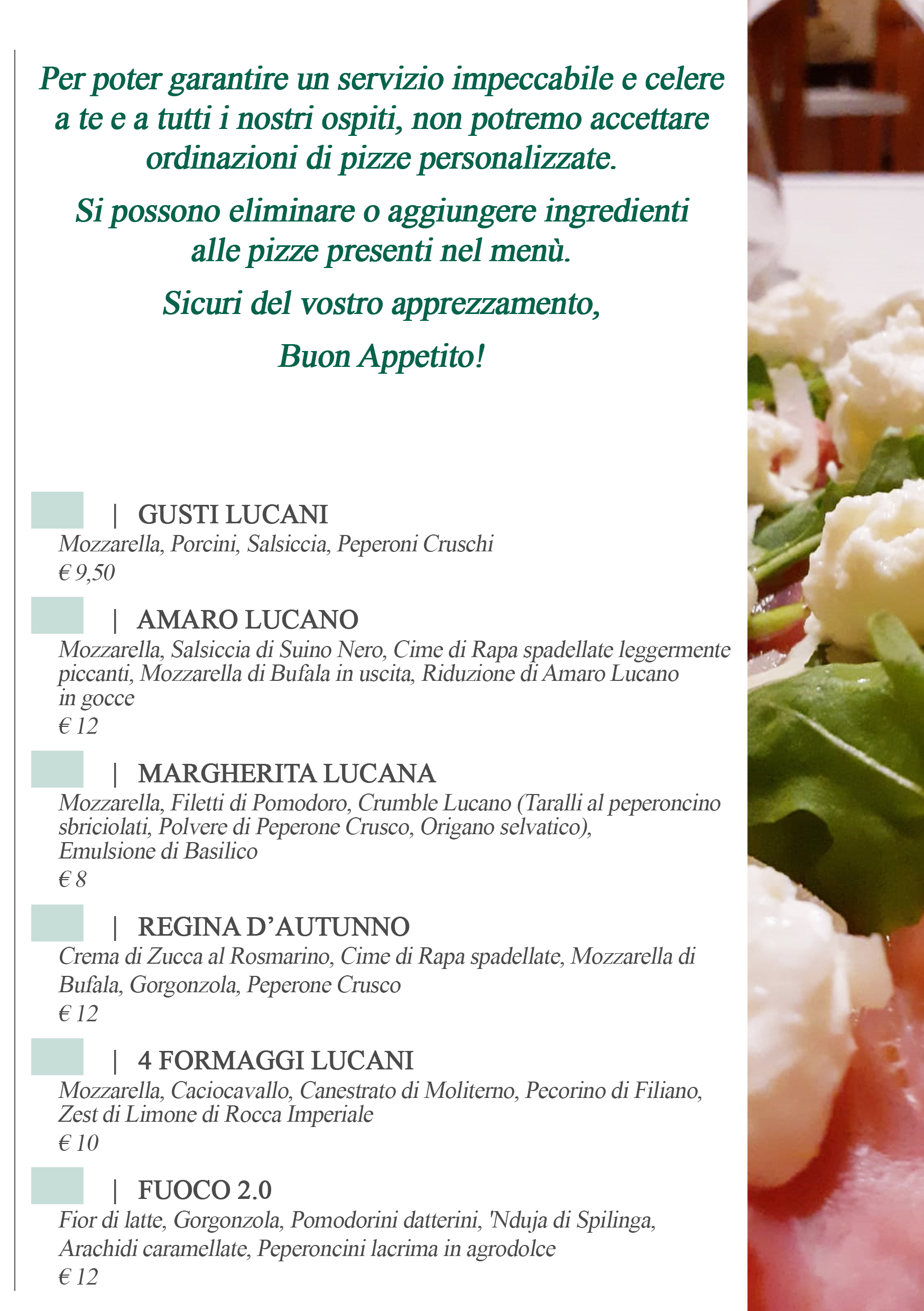 Per poter garantire un servizio impeccabile e celere a te e a tutti i nostri ospiti, non potremo accettare ordinazioni di pizze personalizzate.

Si possono eliminare o aggiungere ingredienti alle pizze presenti nel menù.

Sicuri del vostro apprezzamento,

Buon Appetito!

| GUSTI LUCANI
Mozzarella, Porcini, Salsiccia, Peperoni Cruschi
€ 9,50

| AMARO LUCANO
Mozzarella, Salsiccia di Suino Nero, Cime di Rapa spadellate leggermente piccanti, Mozzarella di Bufala in uscita, Riduzione di Amaro Lucano in gocce
€ 12

| MARGHERITA LUCANA
Mozzarella, Filetti di Pomodoro, Crumble Lucano (Taralli al peperoncino sbriciolati, Polvere di Peperone Crusco, Origano selvatico), Emulsione di Basilico
€ 8

| REGINA D'AUTUNNO
Crema di Zucca al Rosmarino, Cime di Rapa spadellate, Mozzarella di Bufala, Gorgonzola, Peperone Crusco
€ 12

| 4 FORMAGGI LUCANI
Mozzarella, Caciocavallo, Canestrato di Moliterno, Pecorino di Filiano, Zest di Limone di Rocca Imperiale
€ 10

| FUOCO 2.0
Fior di latte, Gorgonzola, Pomodorini datterini, 'Nduja di Spilinga, Arachidi caramellate, Peperoncini lacrima in agrodolce
€ 12